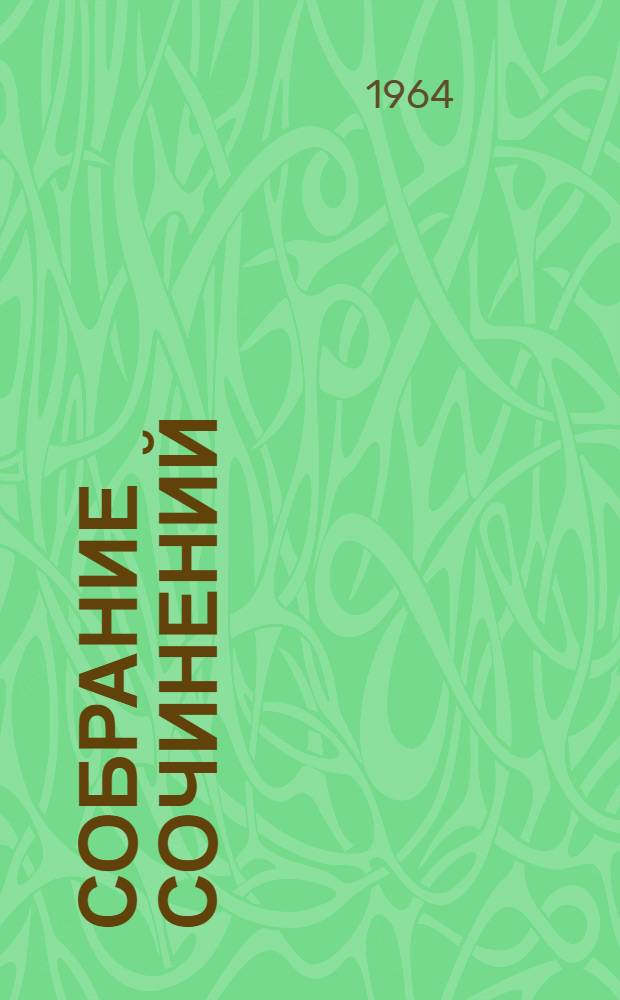 1964

СОБРАНИЕ СОЧИНЕНИЙ